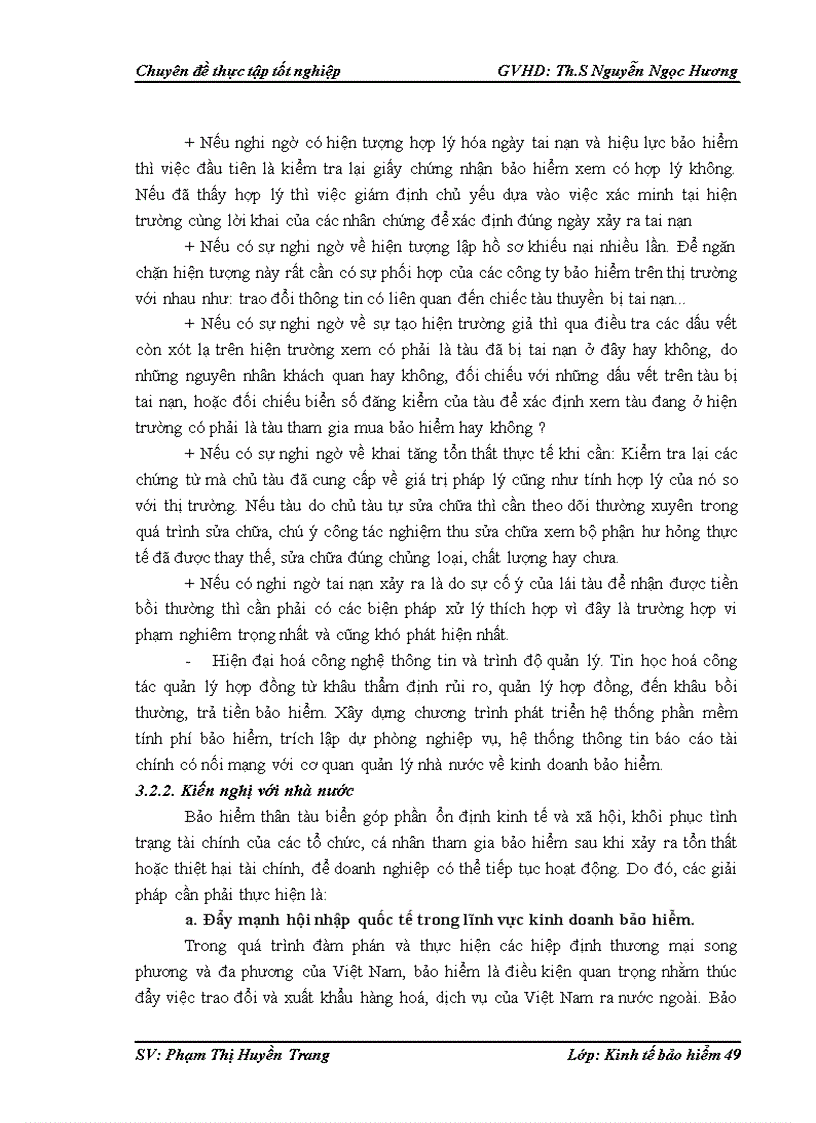 Chuyên đề thực tập tốt nghiệp GVHD: Th.S Nguyễn Ngọc Hương

+ Nếu nghi ngờ có hiện tượng hợp lý hóa ngày tai nạn và hiệu lực bảo hiểm thì việc đầu tiên là kiểm tra lại giấy chứng nhận bảo hiểm xem có hợp lý không. Nếu đã thấy hợp lý thì việc giám định chủ yếu dựa vào việc xác minh tại hiện trường cùng lời khai của các nhân chứng để xác định đúng ngày xảy ra tai nạn

+ Nếu có sự nghi ngờ về hiện tượng lập hồ sơ khiếu nại nhiều lần. Để ngăn chặn hiện tượng này rất cần có sự phối hợp của các công ty bảo hiểm trên thị trường với nhau như: trao đổi thông tin có liên quan đến chiếc tàu thuyền bị tai nạn...

+ Nếu có sự nghi ngờ về sự tạo hiện trường giả thì qua điều tra các dấu vết còn xót lạ trên hiện trường xem có phải là tàu đã bị tai nạn ở đây hay không, do những nguyên nhân khách quan hay không, đối chiếu với những dấu vết trên tàu bị tai nạn, hoặc đối chiếu biển số đăng kiểm của tàu để xác định xem tàu đang ở hiện trường có phải là tàu tham gia mua bảo hiểm hay không ?

+ Nếu có sự nghi ngờ về khai tăng tổn thất thực tế khi cần: Kiểm tra lại các chứng từ mà chủ tàu đã cung cấp về giá trị pháp lý cũng như tính hợp lý của nó so với thị trường. Nếu tàu do chủ tàu tự sửa chữa thì cần theo dõi thường xuyên trong quá trình sửa chữa, chú ý công tác nghiệm thu sửa chữa xem bộ phận hư hỏng thực tế đã được thay thế, sửa chữa đúng chủng loại, chất lượng hay chưa.

+ Nếu có nghi ngờ tai nạn xảy ra là do sự cố ý của lái tàu để nhận được tiền bồi thường thì cần phải có các biện pháp xử lý thích hợp vì đây là trường hợp vi phạm nghiêm trọng nhất và cũng khó phát hiện nhất.

- Hiện đại hoá công nghệ thông tin và trình độ quản lý. Tin học hoá công tác quản lý hợp đồng từ khâu thẩm định rủi ro, quản lý hợp đồng, đến khâu bồi thường, trả tiền bảo hiểm. Xây dựng chương trình phát triển hệ thống phần mềm tính phí bảo hiểm, trích lập dự phòng nghiệp vụ, hệ thống thông tin báo cáo tài chính có nối mạng với cơ quan quản lý nhà nước về kinh doanh bảo hiểm.

3.2.2. Kiến nghị với nhà nước

Bảo hiểm thân tàu biển góp phần ổn định kinh tế và xã hội, khôi phục tình trạng tài chính của các tổ chức, cá nhân tham gia bảo hiểm sau khi xảy ra tổn thất hoặc thiệt hại tài chính, để doanh nghiệp có thể tiếp tục hoạt động. Do đó, các giải pháp cần phải thực hiện là:

a. Đẩy mạnh hội nhập quốc tế trong lĩnh vực kinh doanh bảo hiểm.

Trong quá trình đàm phán và thực hiện các hiệp định thương mại song phương và đa phương của Việt Nam, bảo hiểm là điều kiện quan trọng nhằm thúc đẩy việc trao đổi và xuất khẩu hàng hoá, dịch vụ của Việt Nam ra nước ngoài. Bảo

SV: Phạm Thị Huyền Trang Lớp: Kinh tế bảo hiểm 49